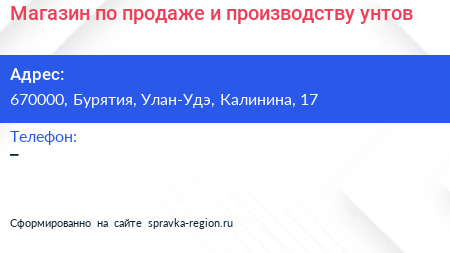 Магазин по продаже и производству унтов

Адрес:
670000, Бурятия, Улан-Удэ, Калинина, 17

Телефон:
–

Сформированно на сайте spravka-region.ru